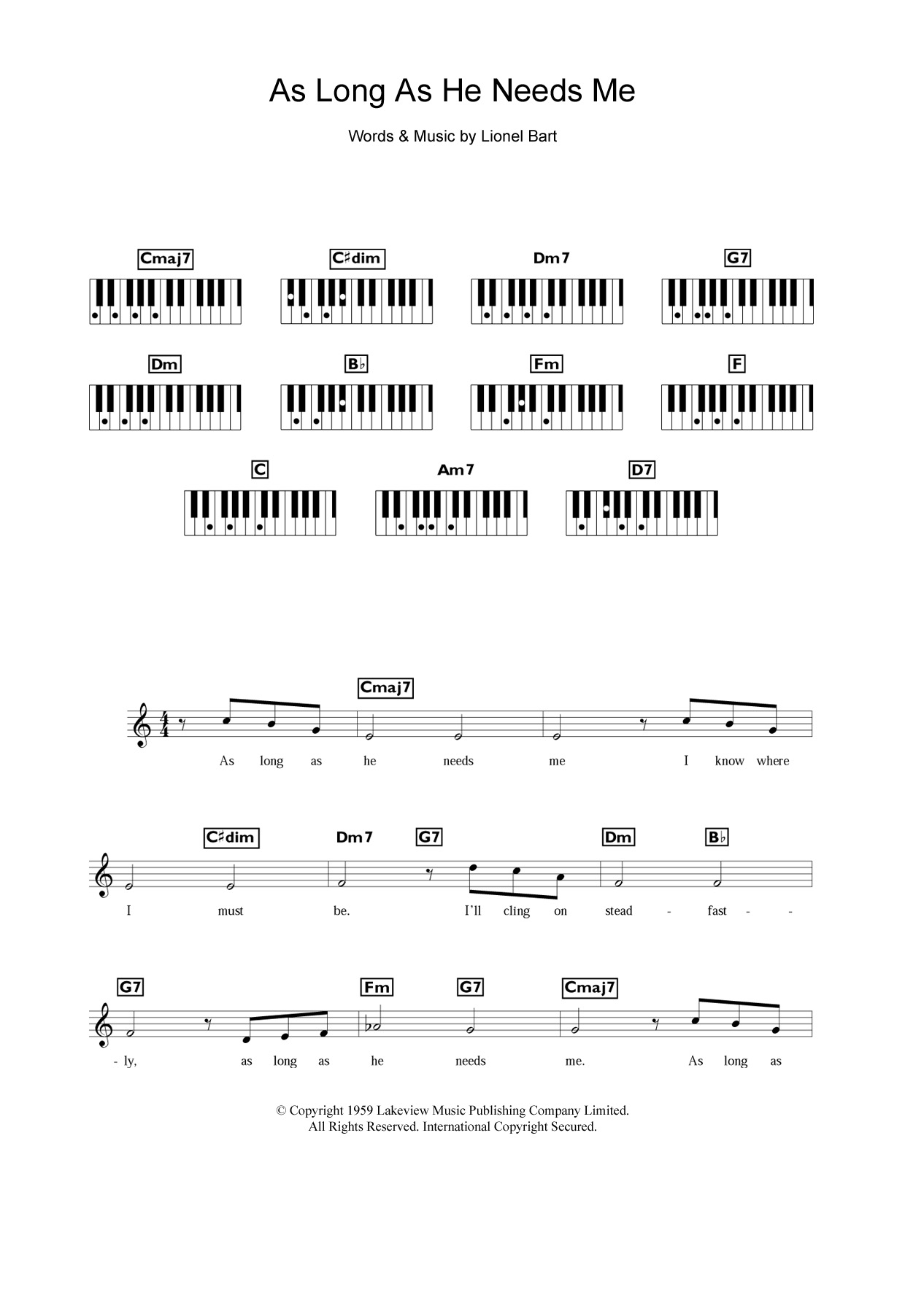 As Long As He Needs Me

Words & Music by Lionel Bart

Cmaj7
C♯dim
Dm7
G7
Dm
B♭
Fm
F
C
Am7
D7

Cmaj7
As long as he needs me I know where

C♯dim Dm7 G7 Dm B♭
I must be. I'll cling on stead - fast - -

G7 Fm G7 Cmaj7
- ly, as long as he needs me. As long as

© Copyright 1959 Lakeview Music Publishing Company Limited.
All Rights Reserved. International Copyright Secured.